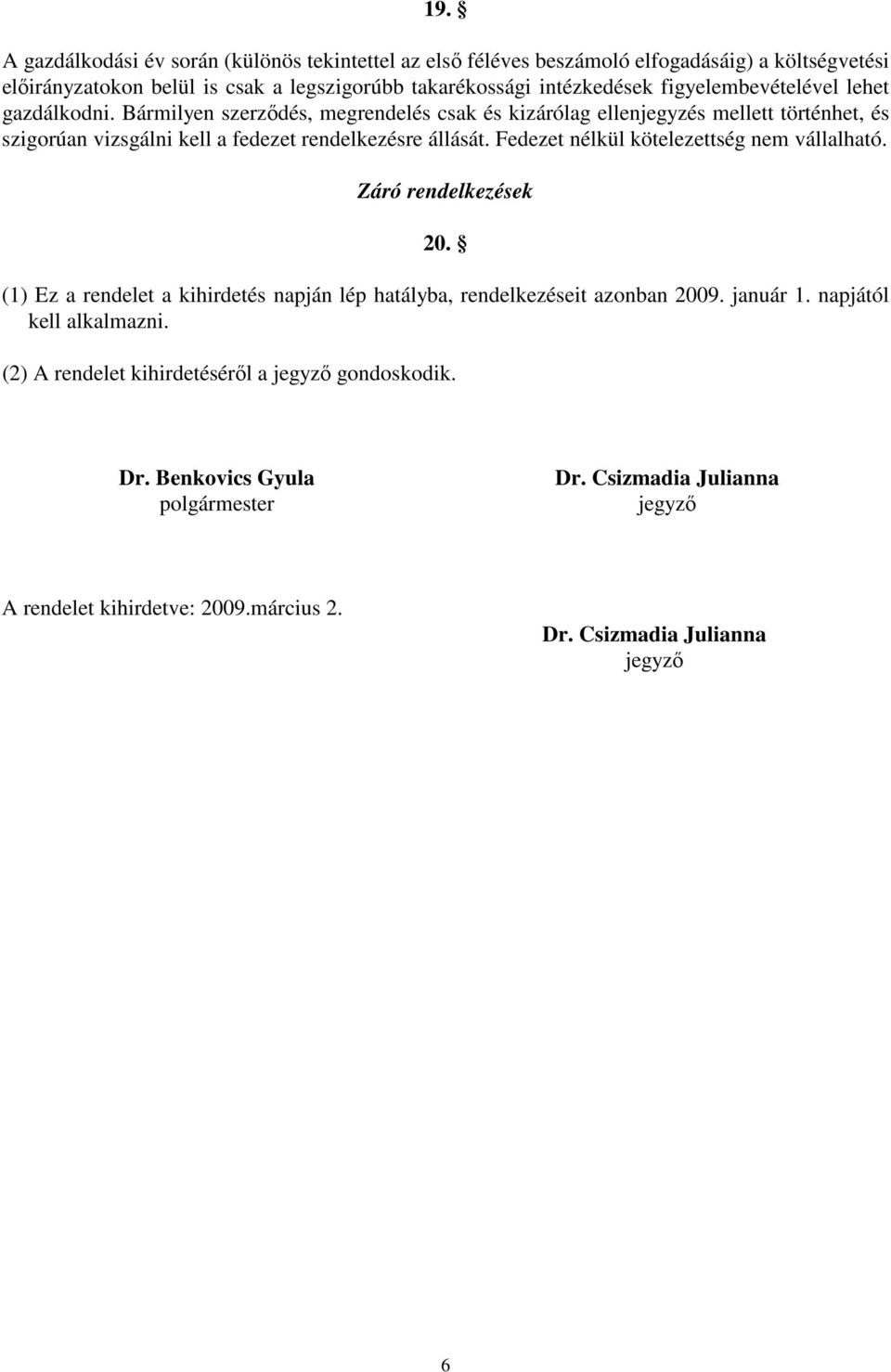 19. §

A gazdálkodási év során (különös tekintettel az első féléves beszámoló elfogadásáig) a költségvetési előirányzatokon belül is csak a legszigorúbb takarékossági intézkedések figyelembevételével lehet gazdálkodni. Bármilyen szerződés, megrendelés csak és kizárólag ellenjegyzés mellett történhet, és szigorúan vizsgálni kell a fedezet rendelkezésre állását. Fedezet nélkül kötelezettség nem vállalható.

Záró rendelkezések

20. §

(1) Ez a rendelet a kihirdetés napján lép hatályba, rendelkezéseit azonban 2009. január 1. napjától kell alkalmazni.

(2) A rendelet kihirdetéséről a jegyző gondoskodik.

Dr. Benkovics Gyula
polgármester

Dr. Csizmadia Julianna
jegyző

A rendelet kihirdetve: 2009.március 2.

Dr. Csizmadia Julianna
jegyző

6